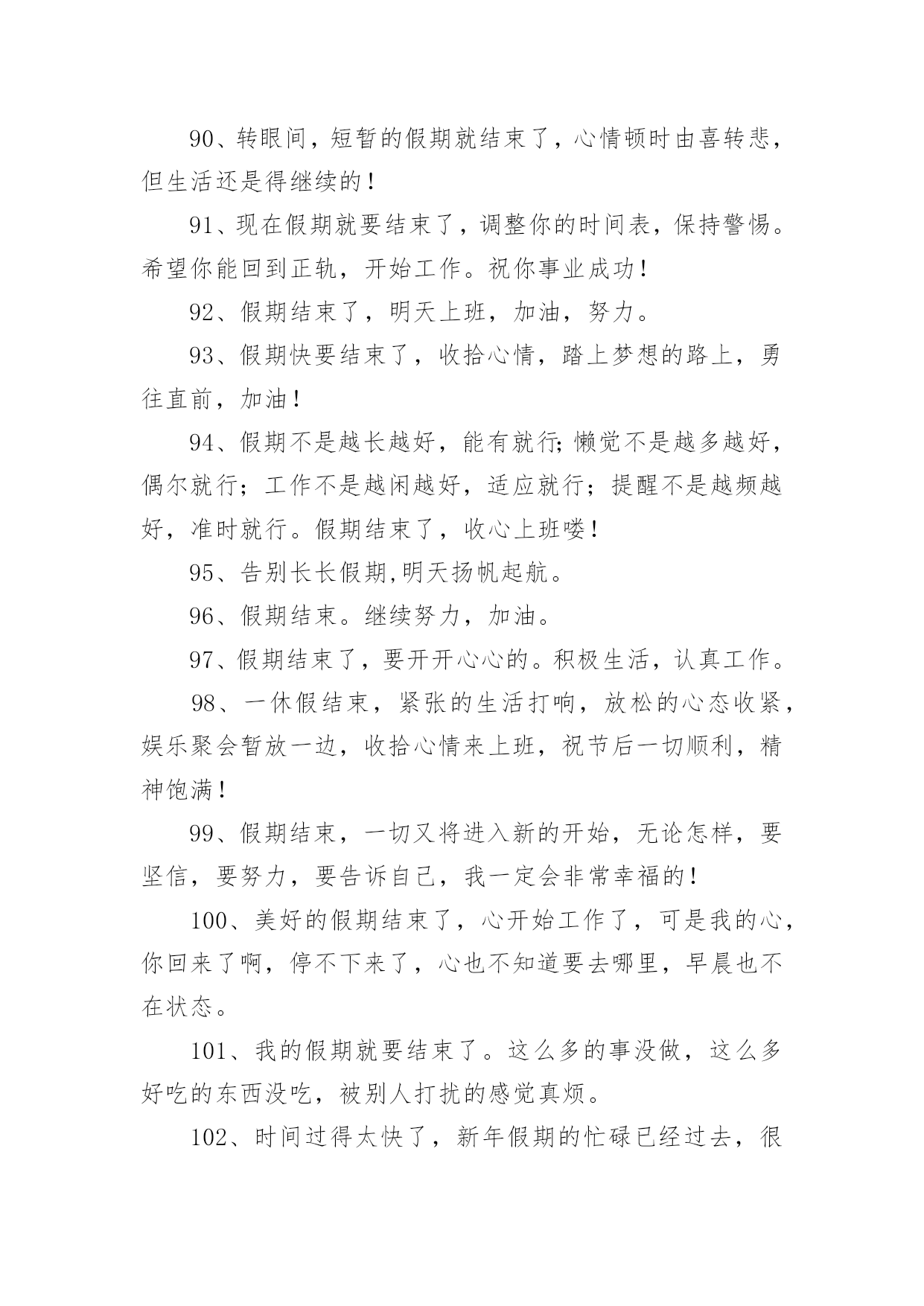 90、转眼间，短暂的假期就结束了，心情顿时由喜转悲，但生活还是得继续的！

91、现在假期就要结束了，调整你的时间表，保持警惕。希望你能回到正轨，开始工作。祝你事业成功！

92、假期结束了，明天上班，加油，努力。

93、假期快要结束了，收拾心情，踏上梦想的路上，勇往直前，加油！

94、假期不是越长越好，能有就行;懒觉不是越多越好，偶尔就行；工作不是越闲越好，适应就行；提醒不是越频越好，准时就行。假期结束了，收心上班喽！

95、告别长长假期,明天扬帆起航。

96、假期结束。继续努力，加油。

97、假期结束了，要开开心心的。积极生活，认真工作。

98、一休假结束，紧张的生活打响，放松的心态收紧，娱乐聚会暂放一边，收拾心情来上班，祝节后一切顺利，精神饱满！

99、假期结束，一切又将进入新的开始，无论怎样，要坚信，要努力，要告诉自己，我一定会非常幸福的！

100、美好的假期结束了，心开始工作了，可是我的心，你回来了啊，停不下来了，心也不知道要去哪里，早晨也不在状态。

101、我的假期就要结束了。这么多的事没做，这么多好吃的东西没吃，被别人打扰的感觉真烦。

102、时间过得太快了，新年假期的忙碌已经过去，很